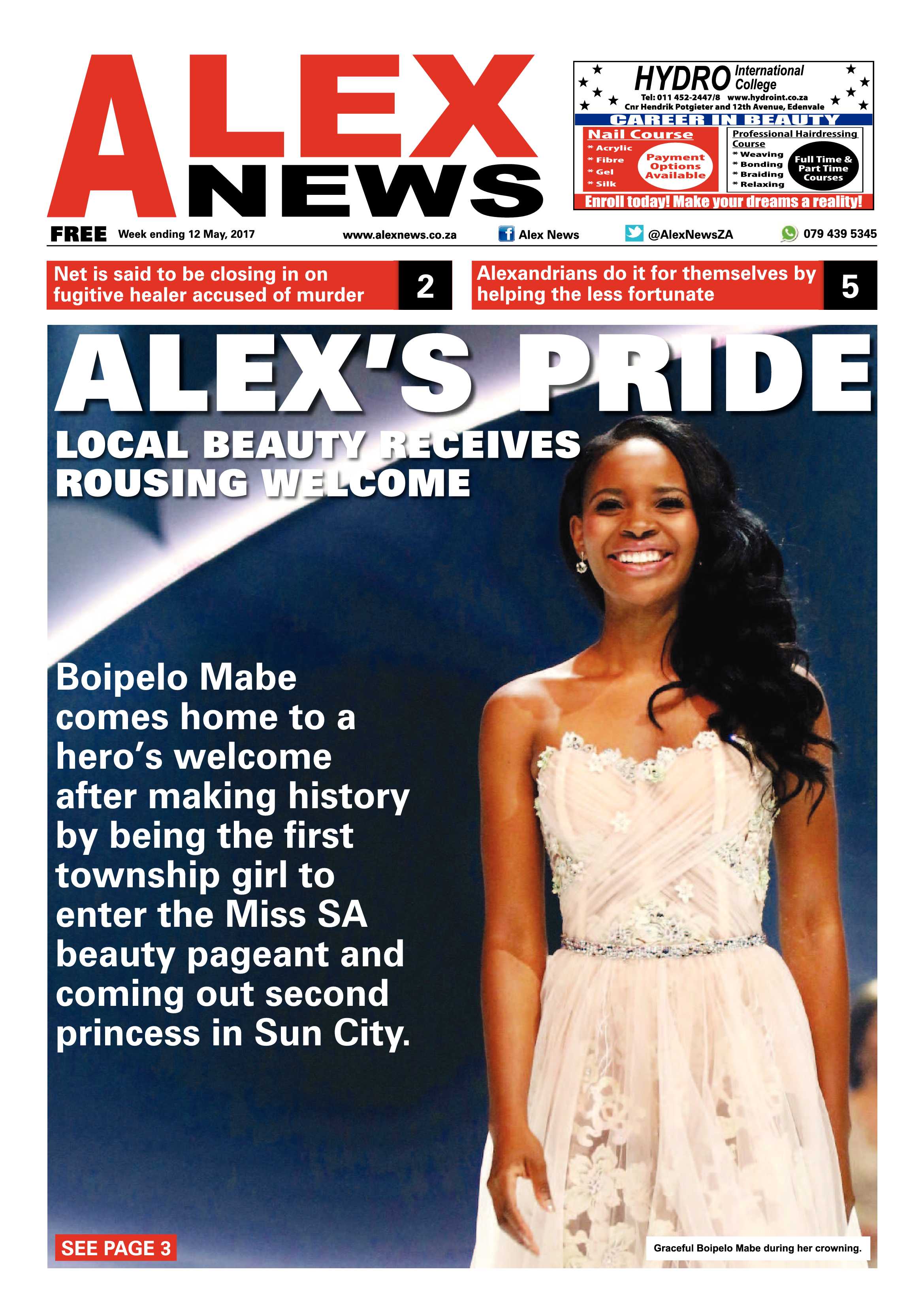 ALEX NEWS

HYDRO International College
Tel: 011 452-2447/8 www.hydroint.co.za
Cnr Hendrik Potgieter and 12th Avenue, Edenvale
CAREER IN BEAUTY
Nail Course
* Acrylic
* Fibre
* Gel
* Silk
Payment Options Available
Professional Hairdressing Course
* Weaving
* Bonding
* Braiding
* Relaxing
Full Time & Part Time Courses
Enroll today! Make your dreams a reality!

FREE Week ending 12 May, 2017 www.alexnews.co.za Alex News @AlexNewsZA 079 439 5345

Net is said to be closing in on fugitive healer accused of murder 2

Alexandrians do it for themselves by helping the less fortunate 5

ALEX'S PRIDE

LOCAL BEAUTY RECEIVES ROUSING WELCOME

Boipelo Mabe comes home to a hero's welcome after making history by being the first township girl to enter the Miss SA beauty pageant and coming out second princess in Sun City.

SEE PAGE 3

Graceful Boipelo Mabe during her crowning.